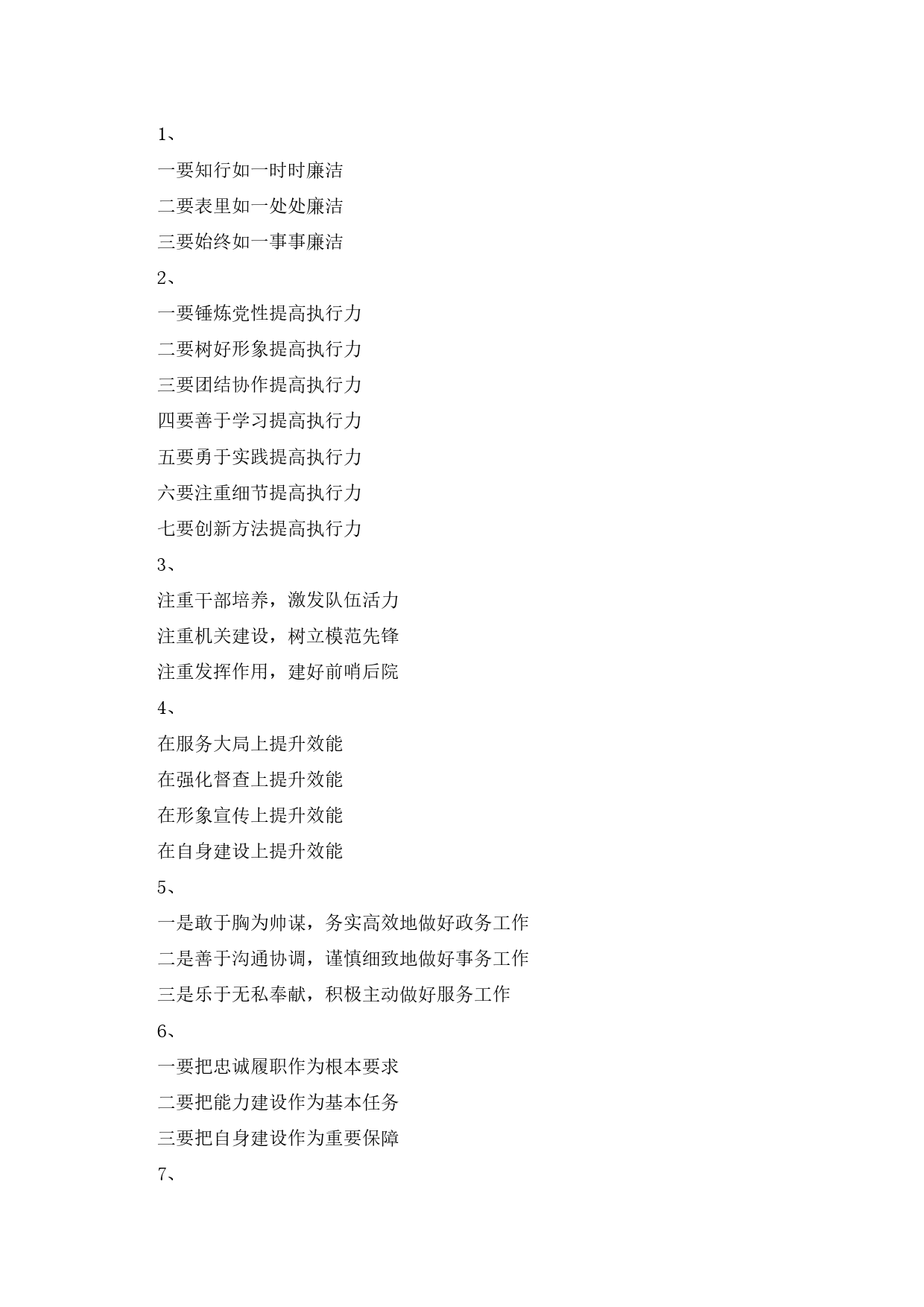 1、

一要知行如一时时廉洁

二要表里如一处处廉洁

三要始终如一事事廉洁

2、

一要锤炼党性提高执行力

二要树好形象提高执行力

三要团结协作提高执行力

四要善于学习提高执行力

五要勇于实践提高执行力

六要注重细节提高执行力

七要创新方法提高执行力

3、

注重干部培养，激发队伍活力

注重机关建设，树立模范先锋

注重发挥作用，建好前哨后院

4、

在服务大局上提升效能

在强化督查上提升效能

在形象宣传上提升效能

在自身建设上提升效能

5、

一是敢于胸为帅谋，务实高效地做好政务工作

二是善于沟通协调，谨慎细致地做好事务工作

三是乐于无私奉献，积极主动做好服务工作

6、

一要把忠诚履职作为根本要求

二要把能力建设作为基本任务

三要把自身建设作为重要保障

7、